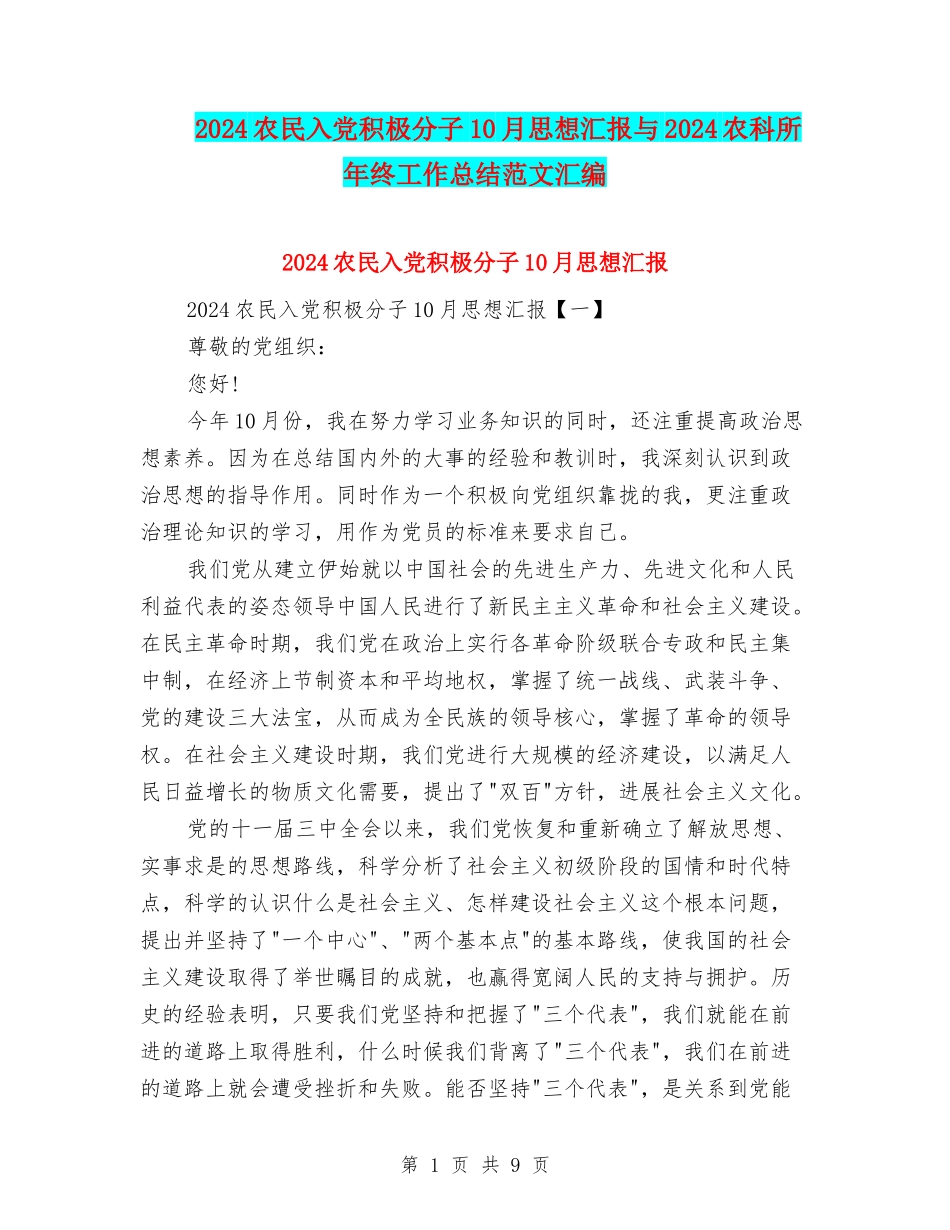 2024农民入党积极分子10月思想汇报与2024农科所年终工作总结范文汇编

2024农民入党积极分子10月思想汇报

2024农民入党积极分子10月思想汇报【一】

尊敬的党组织：

您好!

今年10月份，我在努力学习业务知识的同时，还注重提高政治思想素养。因为在总结国内外的大事的经验和教训时，我深刻认识到政治思想的指导作用。同时作为一个积极向党组织靠拢的我，更注重政治理论知识的学习，用作为党员的标准来要求自己。

我们党从建立伊始就以中国社会的先进生产力、先进文化和人民利益代表的姿态领导中国人民进行了新民主主义革命和社会主义建设。在民主革命时期，我们党在政治上实行各革命阶级联合专政和民主集中制，在经济上节制资本和平均地权，掌握了统一战线、武装斗争、党的建设三大法宝，从而成为全民族的领导核心，掌握了革命的领导权。在社会主义建设时期，我们党进行大规模的经济建设，以满足人民日益增长的物质文化需要，提出了"双百"方针，进展社会主义文化。

党的十一届三中全会以来，我们党恢复和重新确立了解放思想、实事求是的思想路线，科学分析了社会主义初级阶段的国情和时代特点，科学的认识什么是社会主义、怎样建设社会主义这个根本问题，提出并坚持了"一个中心"、"两个基本点"的基本路线，使我国的社会主义建设取得了举世瞩目的成就，也赢得宽阔人民的支持与拥护。历史的经验表明，只要我们党坚持和把握了"三个代表"，我们就能在前进的道路上取得胜利，什么时候我们背离了"三个代表"，我们在前进的道路上就会遭受挫折和失败。能否坚持"三个代表"，是关系到党能

第 1 页 共 9 页